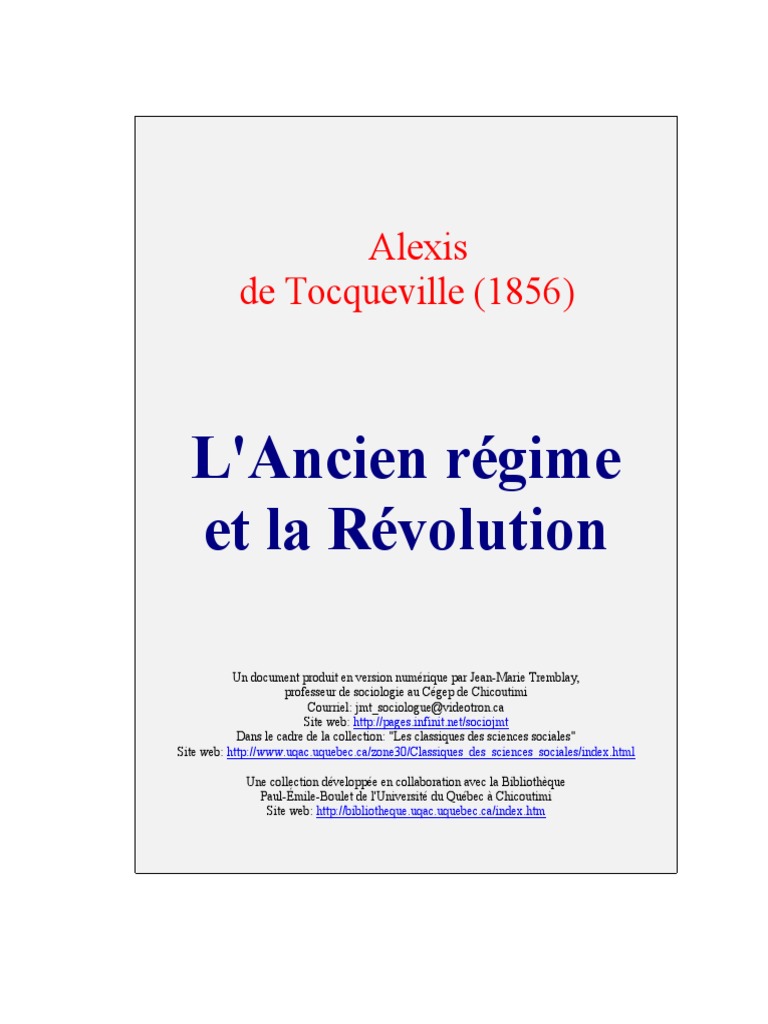 Alexis
de Tocqueville (1856)

L'Ancien régime et la Révolution

Un document produit en version numérique par Jean-Marie Tremblay, professeur de sociologie au Cégep de Chicoutimi
Courriel: jmt_sociologue@videotron.ca
Site web: http://pages.infinit.net/sociojmt
Dans le cadre de la collection: "Les classiques des sciences sociales"
Site web: http://www.uqac.uquebec.ca/zone30/Classiques_des_sciences_sociales/index.html

Une collection développée en collaboration avec la Bibliothèque Paul-Émile-Boulet de l'Université du Québec à Chicoutimi
Site web: http://bibliotheque.uqac.uquebec.ca/index.htm